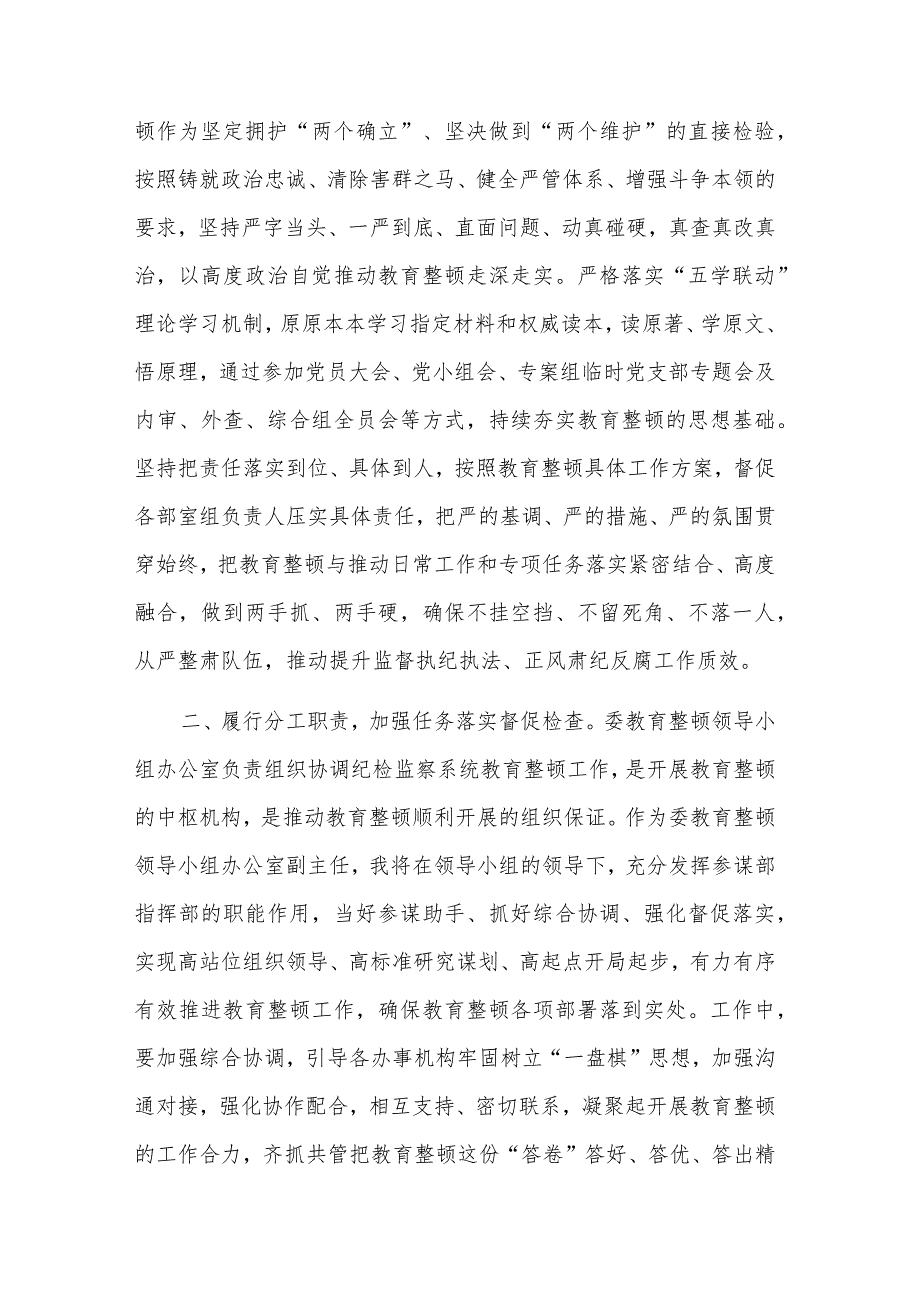 顿作为坚定拥护“两个确立”、坚决做到“两个维护”的直接检验，按照铸就政治忠诚、清除害群之马、健全严管体系、增强斗争本领的要求，坚持严字当头、一严到底、直面问题、动真碰硬，真查真改真治，以高度政治自觉推动教育整顿走深走实。严格落实“五学联动”理论学习机制，原原本本学习指定材料和权威读本，读原著、学原文、悟原理，通过参加党员大会、党小组会、专案组临时党支部专题会及内审、外查、综合组全员会等方式，持续夯实教育整顿的思想基础。坚持把责任落实到位、具体到人，按照教育整顿具体工作方案，督促各部室组负责人压实具体责任，把严的基调、严的措施、严的氛围贯穿始终，把教育整顿与推动日常工作和专项任务落实紧密结合、高度融合，做到两手抓、两手硬，确保不挂空挡、不留死角、不落一人，从严整肃队伍，推动提升监督执纪执法、正风肃纪反腐工作质效。

二、履行分工职责，加强任务落实督促检查。委教育整顿领导小组办公室负责组织协调纪检监察系统教育整顿工作，是开展教育整顿的中枢机构，是推动教育整顿顺利开展的组织保证。作为委教育整顿领导小组办公室副主任，我将在领导小组的领导下，充分发挥参谋部指挥部的职能作用，当好参谋助手、抓好综合协调、强化督促落实，实现高站位组织领导、高标准研究谋划、高起点开局起步，有力有序有效推进教育整顿工作，确保教育整顿各项部署落到实处。工作中，要加强综合协调，引导各办事机构牢固树立“一盘棋”思想，加强沟通对接，强化协作配合，相互支持、密切联系，凝聚起开展教育整顿的工作合力，齐抓共管把教育整顿这份“答卷”答好、答优、答出精